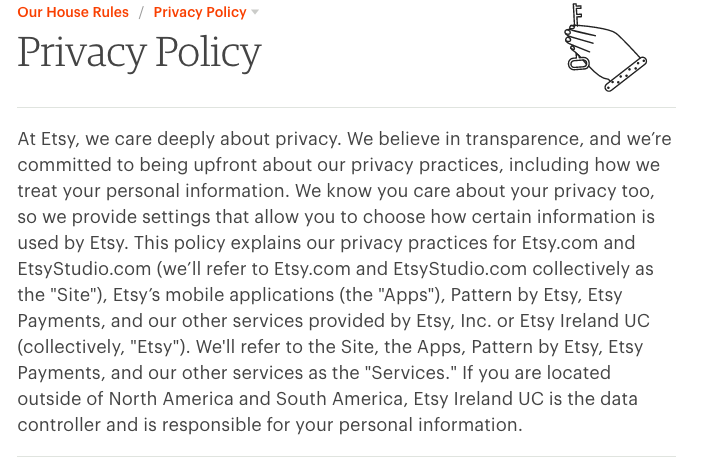 Our House Rules / Privacy Policy

Privacy Policy

At Etsy, we care deeply about privacy. We believe in transparence, and we're committed to being upfront about our privacy practices, including how we treat your personal information. We know you care about your privacy too, so we provide settings that allow you to choose how certain information is used by Etsy. This policy explains our privacy practices for Etsy.com and EtsyStudio.com (we'll refer to Etsy.com and EtsyStudio.com collectively as the "Site"), Etsy's mobile applications (the "Apps"), Pattern by Etsy, Etsy Payments, and our other services provided by Etsy, Inc. or Etsy Ireland UC (collectively, "Etsy"). We'll refer to the Site, the Apps, Pattern by Etsy, Etsy Payments, and our other services as the "Services." If you are located outside of North America and South America, Etsy Ireland UC is the data controller and is responsible for your personal information.